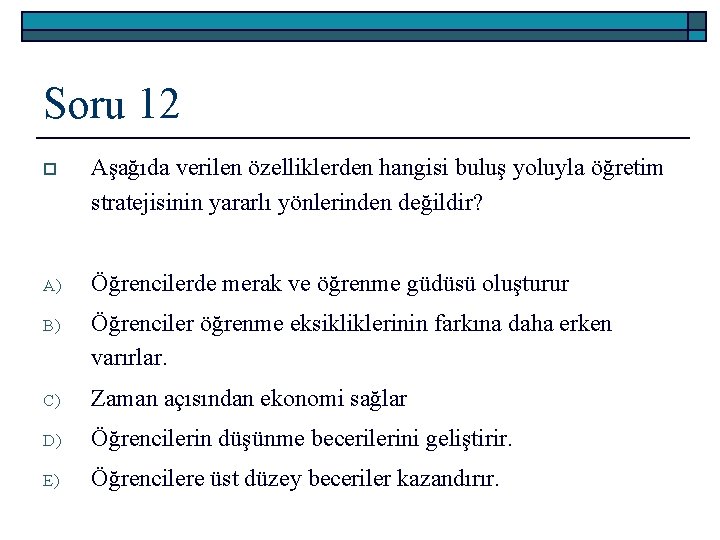 Soru 12

Aşağıda verilen özelliklerden hangisi buluş yoluyla öğretim stratejisinin yararlı yönlerinden değildir?

A) Öğrencilerde merak ve öğrenme güdüsü oluşturur

B) Öğrenciler öğrenme eksikliklerinin farkına daha erken varırlar.

C) Zaman açısından ekonomi sağlar

D) Öğrencilerin düşünme becerilerini geliştirir.

E) Öğrencilere üst düzey beceriler kazandırır.